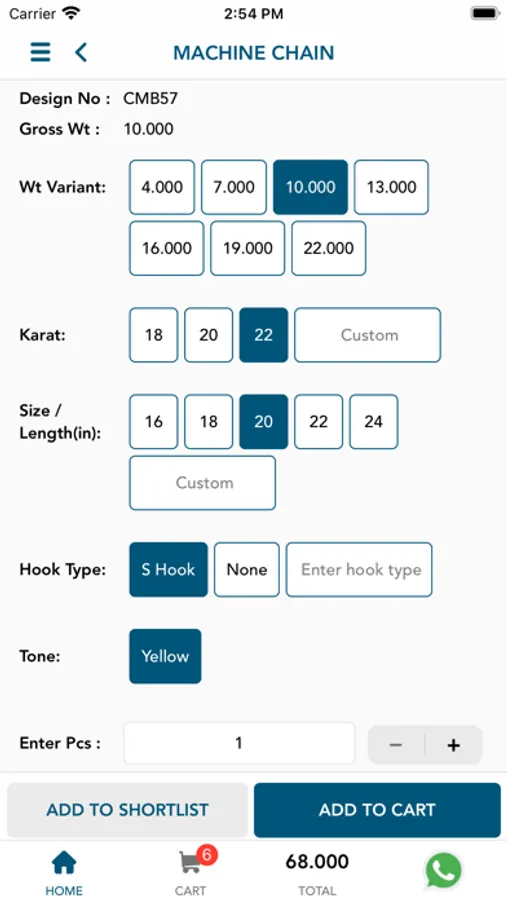 Carrier 2:54 PM

MACHINE CHAIN

Design No : CMB57
Gross Wt : 10.000

Wt Variant: 4.000 7.000 10.000 13.000 16.000 19.000 22.000

Karat: 18 20 22 Custom

Size / Length(in): 16 18 20 22 24 Custom

Hook Type: S Hook None Enter hook type

Tone: Yellow

Enter Pcs : 1 − +

ADD TO SHORTLIST
ADD TO CART

HOME
6
CART
68.000
TOTAL